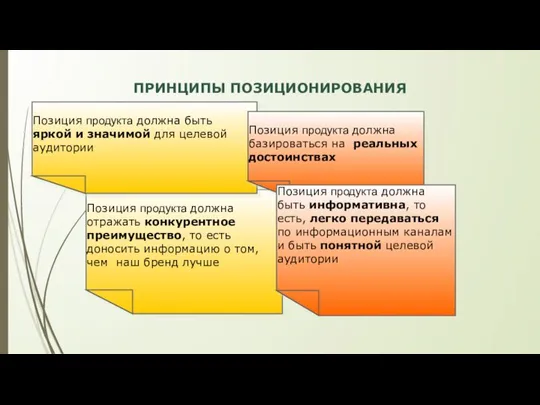 ПРИНЦИПЫ ПОЗИЦИОНИРОВАНИЯ

Позиция продукта должна быть яркой и значимой для целевой аудитории

Позиция продукта должна базироваться на реальных достоинствах

Позиция продукта должна отражать конкурентное преимущество, то есть доносить информацию о том, чем наш бренд лучше

Позиция продукта должна быть информативна, то есть, легко передаваться по информационным каналам и быть понятной целевой аудитории